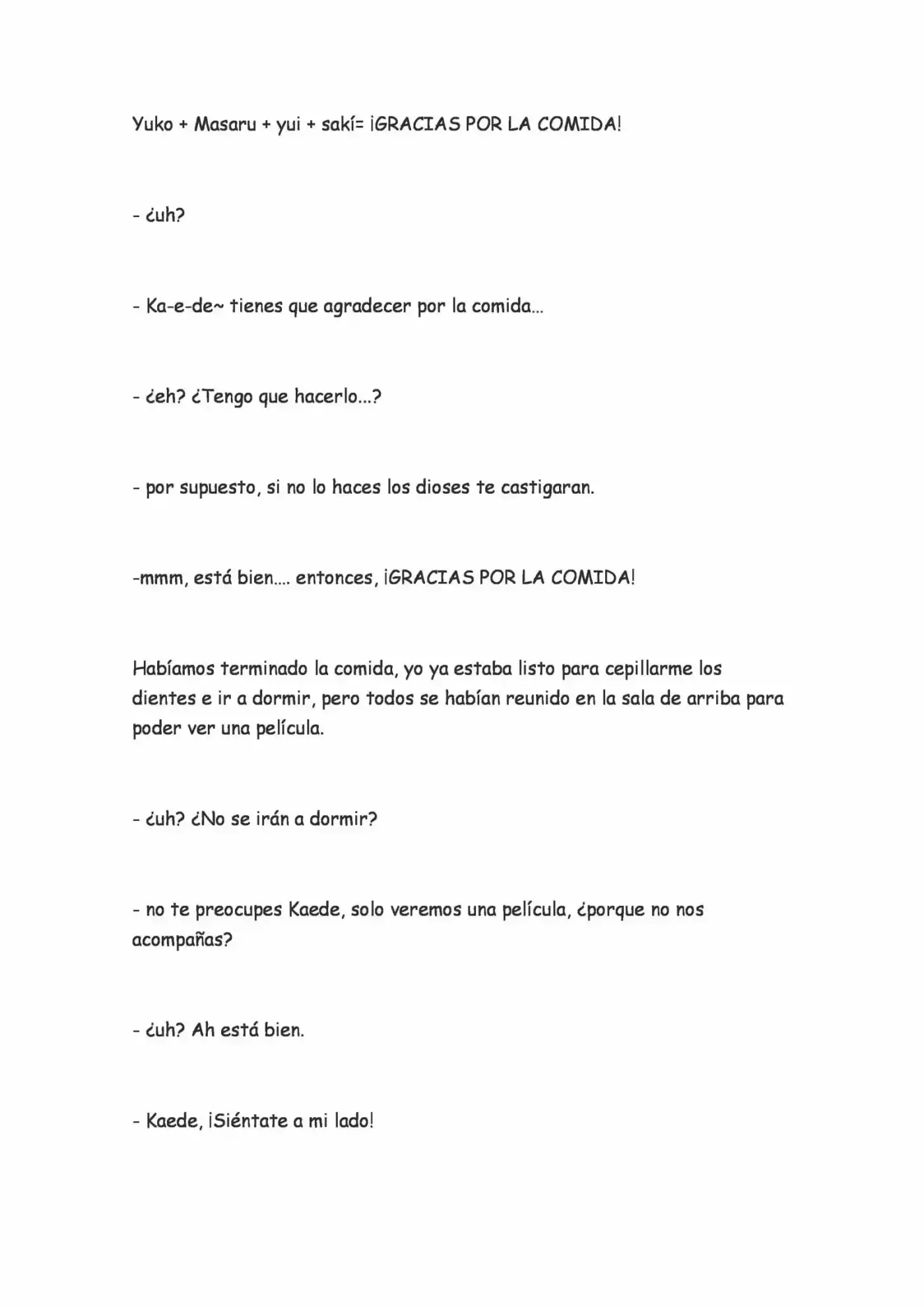 Yuko + Masaru + yui + sakí= ¡GRACIAS POR LA COMIDA!

- ¿uh?

- Ka-e-de~ tienes que agradecer por la comida...

- ¿eh? ¿Tengo que hacerlo...?

- por supuesto, si no lo haces los dioses te castigaran.

-mmm, está bien.... entonces, ¡GRACIAS POR LA COMIDA!

Habíamos terminado la comida, yo ya estaba listo para cepillarme los dientes e ir a dormir, pero todos se habían reunido en la sala de arriba para poder ver una película.

- ¿uh? ¿No se irán a dormir?

- no te preocupes Kaede, solo veremos una película, ¿porque no nos acompañas?

- ¿uh? Ah está bien.

- Kaede, ¡Siéntate a mi lado!